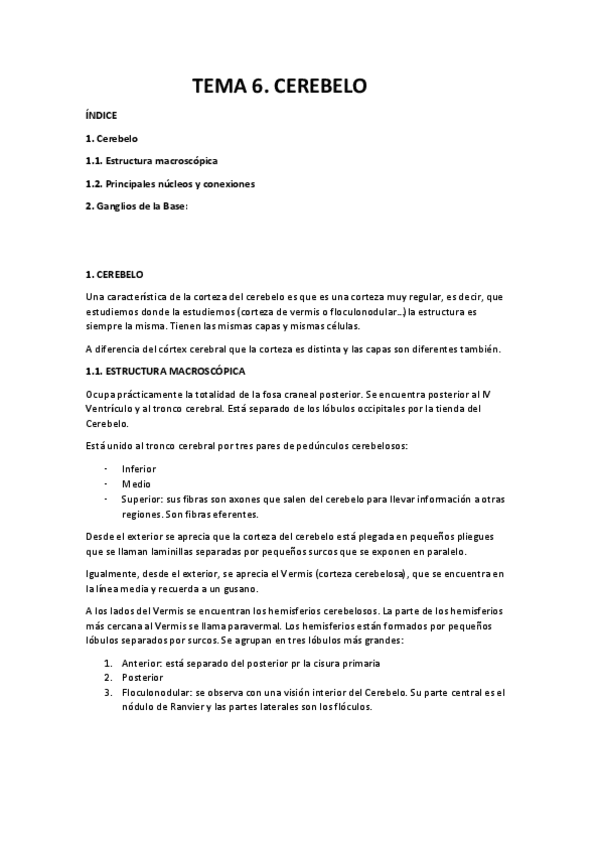 TEMA 6. CEREBELO

ÍNDICE

1. Cerebelo

1.1. Estructura macroscópica

1.2. Principales núcleos y conexiones

2. Ganglios de la Base:

1. CEREBELO

Una característica de la corteza del cerebelo es que es una corteza muy regular, es decir, que estudiemos donde la estudiemos (corteza de vermis o floculonodular…) la estructura es siempre la misma. Tienen las mismas capas y mismas células.

A diferencia del córtex cerebral que la corteza es distinta y las capas son diferentes también.

1.1. ESTRUCTURA MACROSCÓPICA

Ocupa prácticamente la totalidad de la fosa craneal posterior. Se encuentra posterior al IV Ventrículo y al tronco cerebral. Está separado de los lóbulos occipitales por la tienda del Cerebelo.

Está unido al tronco cerebral por tres pares de pedúnculos cerebelosos:

· Inferior
· Medio
· Superior: sus fibras son axones que salen del cerebelo para llevar información a otras regiones. Son fibras eferentes.

Desde el exterior se aprecia que la corteza del cerebelo está plegada en pequeños pliegues que se llaman laminillas separadas por pequeños surcos que se exponen en paralelo.

Igualmente, desde el exterior, se aprecia el Vermis (corteza cerebelosa), que se encuentra en la línea media y recuerda a un gusano.

A los lados del Vermis se encuentran los hemisferios cerebelosos. La parte de los hemisferios más cercana al Vermis se llama paravermal. Los hemisferios están formados por pequeños lóbulos separados por surcos. Se agrupan en tres lóbulos más grandes:

1. Anterior: está separado del posterior pr la cisura primaria
2. Posterior
3. Floculonodular: se observa con una visión interior del Cerebelo. Su parte central es el nódulo de Ranvier y las partes laterales son los flóculos.